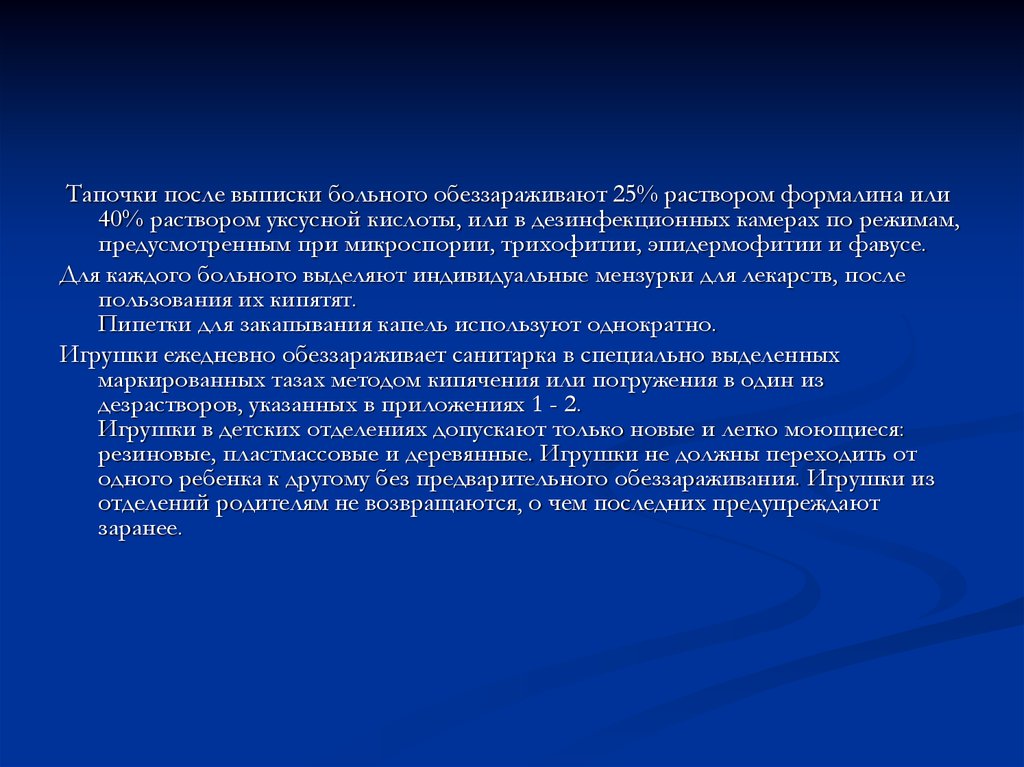 Тапочки после выписки больного обеззараживают 25% раствором формалина или 40% раствором уксусной кислоты, или в дезинфекционных камерах по режимам, предусмотренным при микроспории, трихофитии, эпидермофитии и фавусе.

Для каждого больного выделяют индивидуальные мензурки для лекарств, после пользования их кипятят.
Пипетки для закапывания капель используют однократно.

Игрушки ежедневно обеззараживает санитарка в специально выделенных маркированных тазах методом кипячения или погружения в один из дезрастворов, указанных в приложениях 1 - 2.
Игрушки в детских отделениях допускают только новые и легко моющиеся: резиновые, пластмассовые и деревянные. Игрушки не должны переходить от одного ребенка к другому без предварительного обеззараживания. Игрушки из отделений родителям не возвращаются, о чем последних предупреждают заранее.